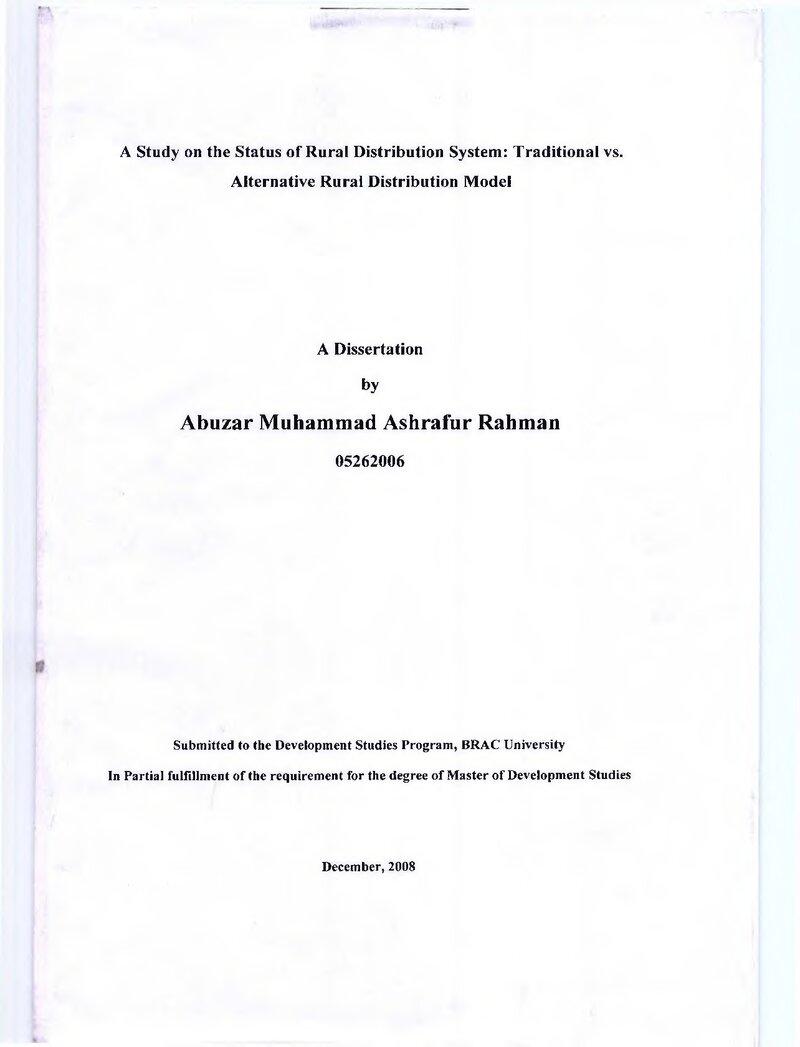 A Study on the Status of Rural Distribution System: Traditional vs. Alternative Rural Distribution Model

A Dissertation

by

Abuzar Muhammad Ashrafur Rahman

05262006

Submitted to the Development Studies Program, BRAC University

In Partial fulfillment of the requirement for the degree of Master of Development Studies

December, 2008